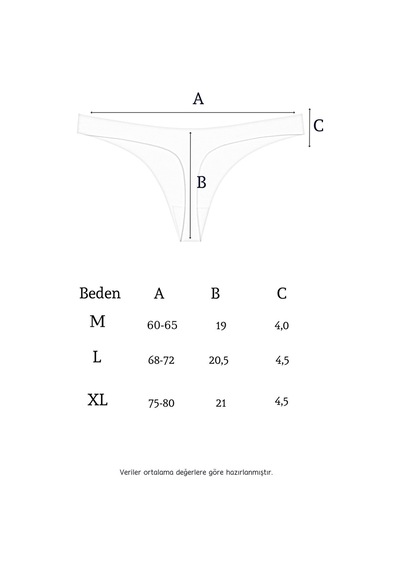 A

C

B

| Beden | A | B | C |
|---|---|---|---|
| M | 60-65 | 19 | 4,0 |
| L | 68-72 | 20,5 | 4,5 |
| XL | 75-80 | 21 | 4,5 |

Veriler ortalama değerlere göre hazırlanmıştır.